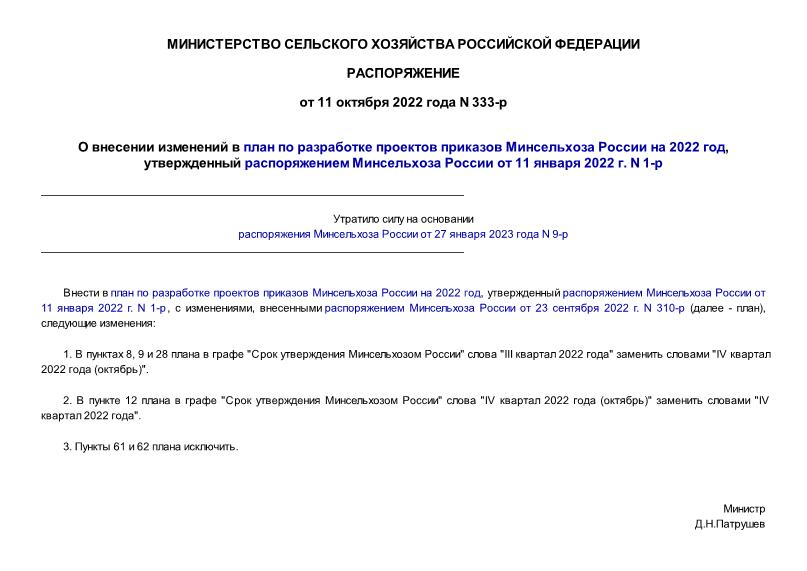 МИНИСТЕРСТВО СЕЛЬСКОГО ХОЗЯЙСТВА РОССИЙСКОЙ ФЕДЕРАЦИИ

РАСПОРЯЖЕНИЕ

от 11 октября 2022 года N 333-р

О внесении изменений в план по разработке проектов приказов Минсельхоза России на 2022 год, утвержденный распоряжением Минсельхоза России от 11 января 2022 г. N 1-р

Утратило силу на основании распоряжения Минсельхоза России от 27 января 2023 года N 9-р

Внести в план по разработке проектов приказов Минсельхоза России на 2022 год, утвержденный распоряжением Минсельхоза России от 11 января 2022 г. N 1-р, с изменениями, внесенными распоряжением Минсельхоза России от 23 сентября 2022 г. N 310-р (далее - план), следующие изменения:

1. В пунктах 8, 9 и 28 плана в графе "Срок утверждения Минсельхозом России" слова "III квартал 2022 года" заменить словами "IV квартал 2022 года (октябрь)".

2. В пункте 12 плана в графе "Срок утверждения Минсельхозом России" слова "IV квартал 2022 года (октябрь)" заменить словами "IV квартал 2022 года".

3. Пункты 61 и 62 плана исключить.

Министр
Д.Н.Патрушев